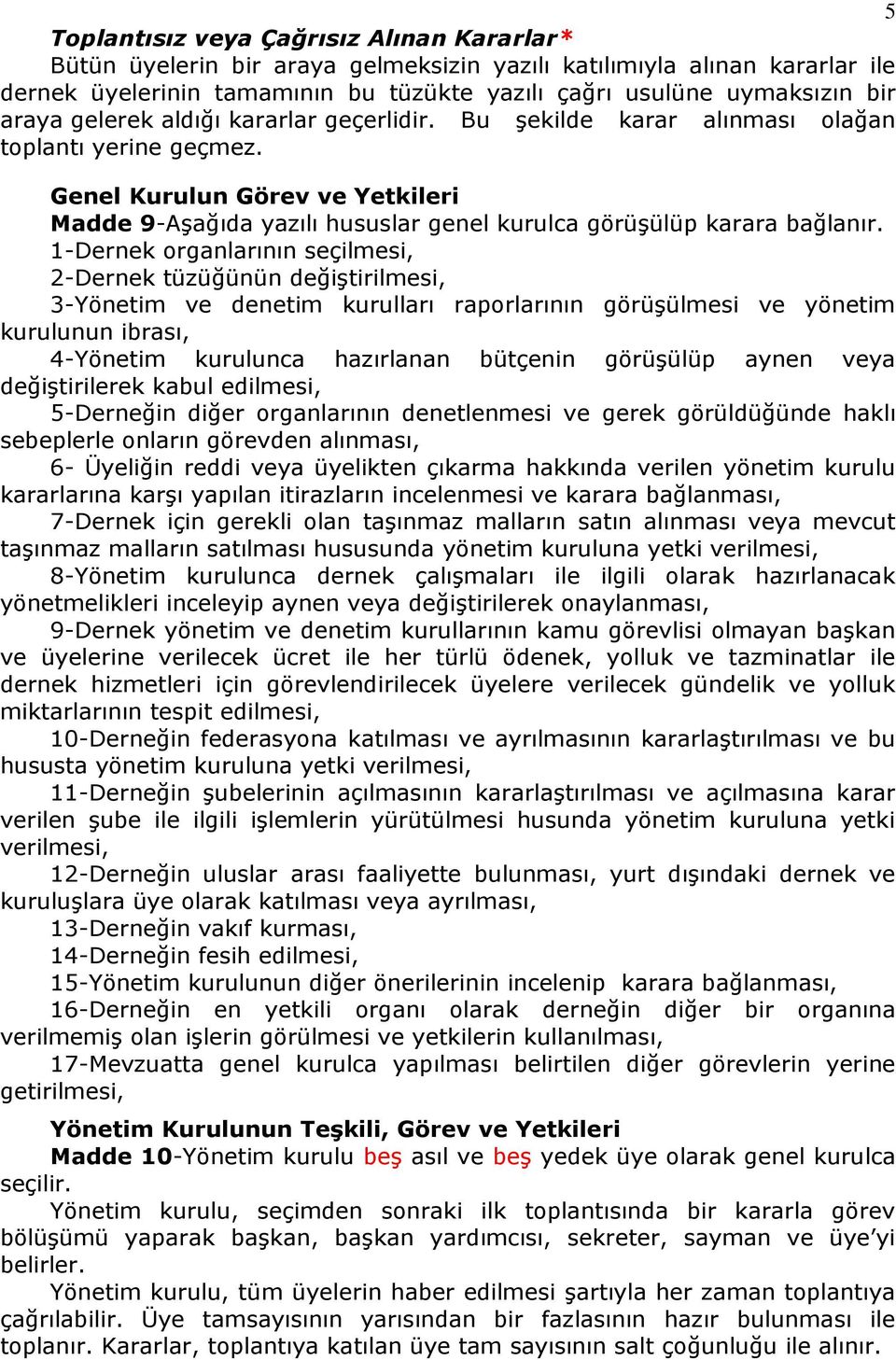 5

Toplantısız veya Çağrısız Alınan Kararlar*

Bütün üyelerin bir araya gelmeksizin yazılı katılımıyla alınan kararlar ile dernek üyelerinin tamamının bu tüzükte yazılı çağrı usulüne uymaksızın bir araya gelerek aldığı kararlar geçerlidir. Bu şekilde karar alınması olağan toplantı yerine geçmez.

Genel Kurulun Görev ve Yetkileri

Madde 9-Aşağıda yazılı hususlar genel kurulca görüşülüp karara bağlanır.

1-Dernek organlarının seçilmesi,

2-Dernek tüzüğünün değiştirilmesi,

3-Yönetim ve denetim kurulları raporlarının görüşülmesi ve yönetim kurulunun ibrası,

4-Yönetim kurulunca hazırlanan bütçenin görüşülüp aynen veya değiştirilerek kabul edilmesi,

5-Derneğin diğer organlarının denetlenmesi ve gerek görüldüğünde haklı sebeplerle onların görevden alınması,

6- Üyeliğin reddi veya üyelikten çıkarma hakkında verilen yönetim kurulu kararlarına karşı yapılan itirazların incelenmesi ve karara bağlanması,

7-Dernek için gerekli olan taşınmaz malların satın alınması veya mevcut taşınmaz malların satılması hususunda yönetim kuruluna yetki verilmesi,

8-Yönetim kurulunca dernek çalışmaları ile ilgili olarak hazırlanacak yönetmelikleri inceleyip aynen veya değiştirilerek onaylanması,

9-Dernek yönetim ve denetim kurullarının kamu görevlisi olmayan başkan ve üyelerine verilecek ücret ile her türlü ödenek, yolluk ve tazminatlar ile dernek hizmetleri için görevlendirilecek üyelere verilecek gündelik ve yolluk miktarlarının tespit edilmesi,

10-Derneğin federasyona katılması ve ayrılmasının kararlaştırılması ve bu hususta yönetim kuruluna yetki verilmesi,

11-Derneğin şubelerinin açılmasının kararlaştırılması ve açılmasına karar verilen şube ile ilgili işlemlerin yürütülmesi husunda yönetim kuruluna yetki verilmesi,

12-Derneğin uluslar arası faaliyette bulunması, yurt dışındaki dernek ve kuruluşlara üye olarak katılması veya ayrılması,

13-Derneğin vakıf kurması,

14-Derneğin fesih edilmesi,

15-Yönetim kurulunun diğer önerilerinin incelenip karara bağlanması,

16-Derneğin en yetkili organı olarak derneğin diğer bir organına verilmemiş olan işlerin görülmesi ve yetkilerin kullanılması,

17-Mevzuatta genel kurulca yapılması belirtilen diğer görevlerin yerine getirilmesi,

Yönetim Kurulunun Teşkili, Görev ve Yetkileri

Madde 10-Yönetim kurulu beş asıl ve beş yedek üye olarak genel kurulca seçilir.

Yönetim kurulu, seçimden sonraki ilk toplantısında bir kararla görev bölüşümü yaparak başkan, başkan yardımcısı, sekreter, sayman ve üye'yi belirler.

Yönetim kurulu, tüm üyelerin haber edilmesi şartıyla her zaman toplantıya çağrılabilir. Üye tamsayısının yarısından bir fazlasının hazır bulunması ile toplanır. Kararlar, toplantıya katılan üye tam sayısının salt çoğunluğu ile alınır.